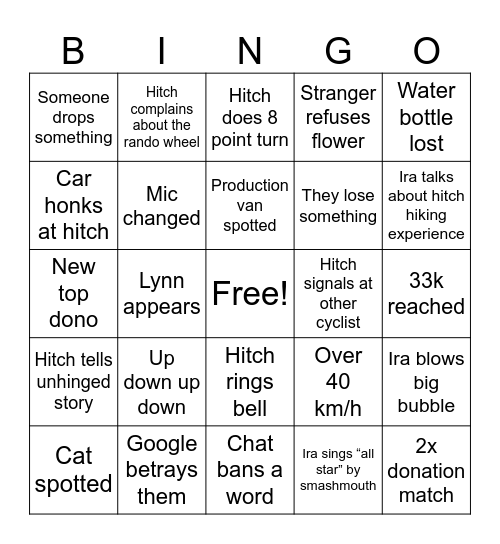 | B | I | N | G | O |
|---|---|---|---|---|
| Someone drops something | Hitch complains about the rando wheel | Hitch does 8 point turn | Stranger refuses flower | Water bottle lost |
| Car honks at hitch | Mic changed | Production van spotted | They lose something | Ira talks about hitch hiking experience |
| New top dono | Lynn appears | Free! | Hitch signals at other cyclist | 33k reached |
| Hitch tells unhinged story | Up down up down | Hitch rings bell | Over 40 km/h | Ira blows big bubble |
| Cat spotted | Google betrays them | Chat bans a word | Ira sings “all star” by smashmouth | 2x donation match |